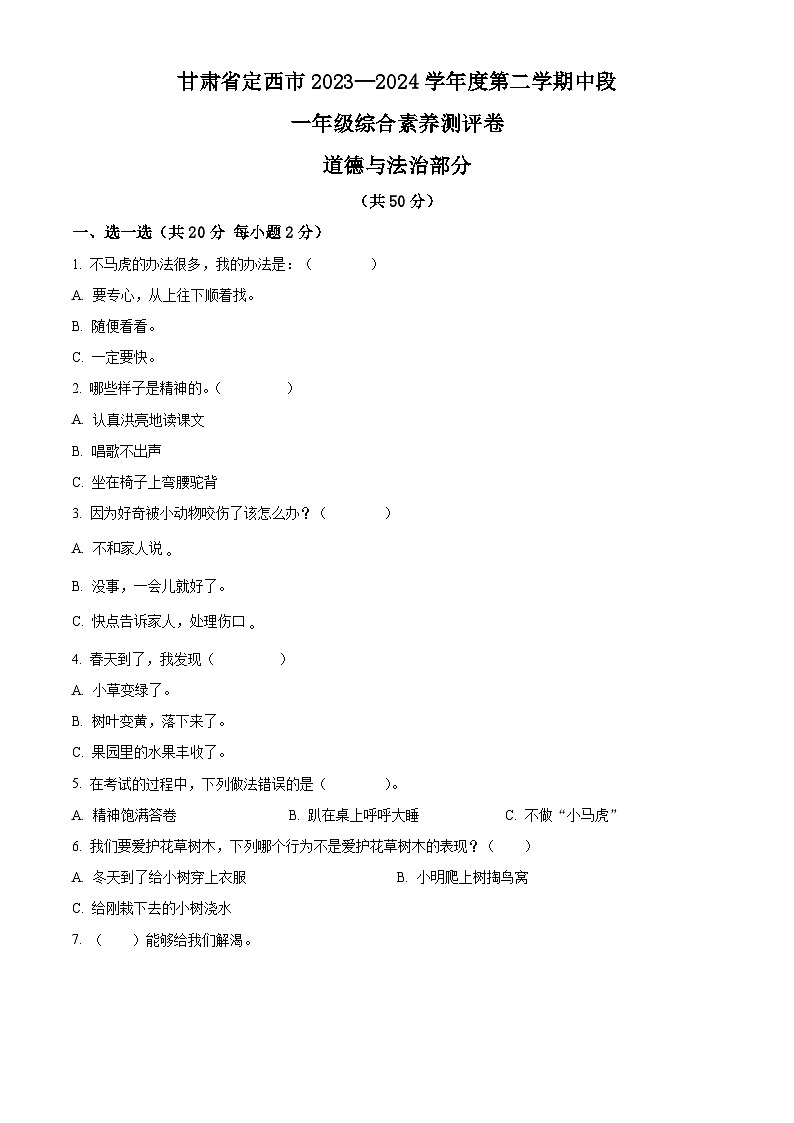 甘肃省定西市 2023—2024 学年度第二学期中段

一年级综合素养测评卷

道德与法治部分

（共 50 分）

一、选一选（共 20 分 每小题 2 分）

1. 不马虎的办法很多，我的办法是：（　　）

A. 要专心，从上往下顺着找。

B. 随便看看。

C. 一定要快。

2. 哪些样子是精神的。（　　）

A. 认真洪亮地读课文

B. 唱歌不出声

C. 坐在椅子上弯腰驼背

3. 因为好奇被小动物咬伤了该怎么办？（　　）

A. 不和家人说 。

B. 没事，一会儿就好了。

C. 快点告诉家人，处理伤口 。

4. 春天到了，我发现（　　）

A. 小草变绿了。

B. 树叶变黄，落下来了。

C. 果园里的水果丰收了。

5. 在考试的过程中，下列做法错误的是（　　）。

A. 精神饱满答卷　　B. 趴在桌上呼呼大睡　　C. 不做“小马虎”

6. 我们要爱护花草树木，下列哪个行为不是爱护花草树木的表现？（　　）

A. 冬天到了给小树穿上衣服　　B. 小明爬上树掏鸟窝

C. 给刚栽下去的小树浇水

7. （　　）能够给我们解渴。